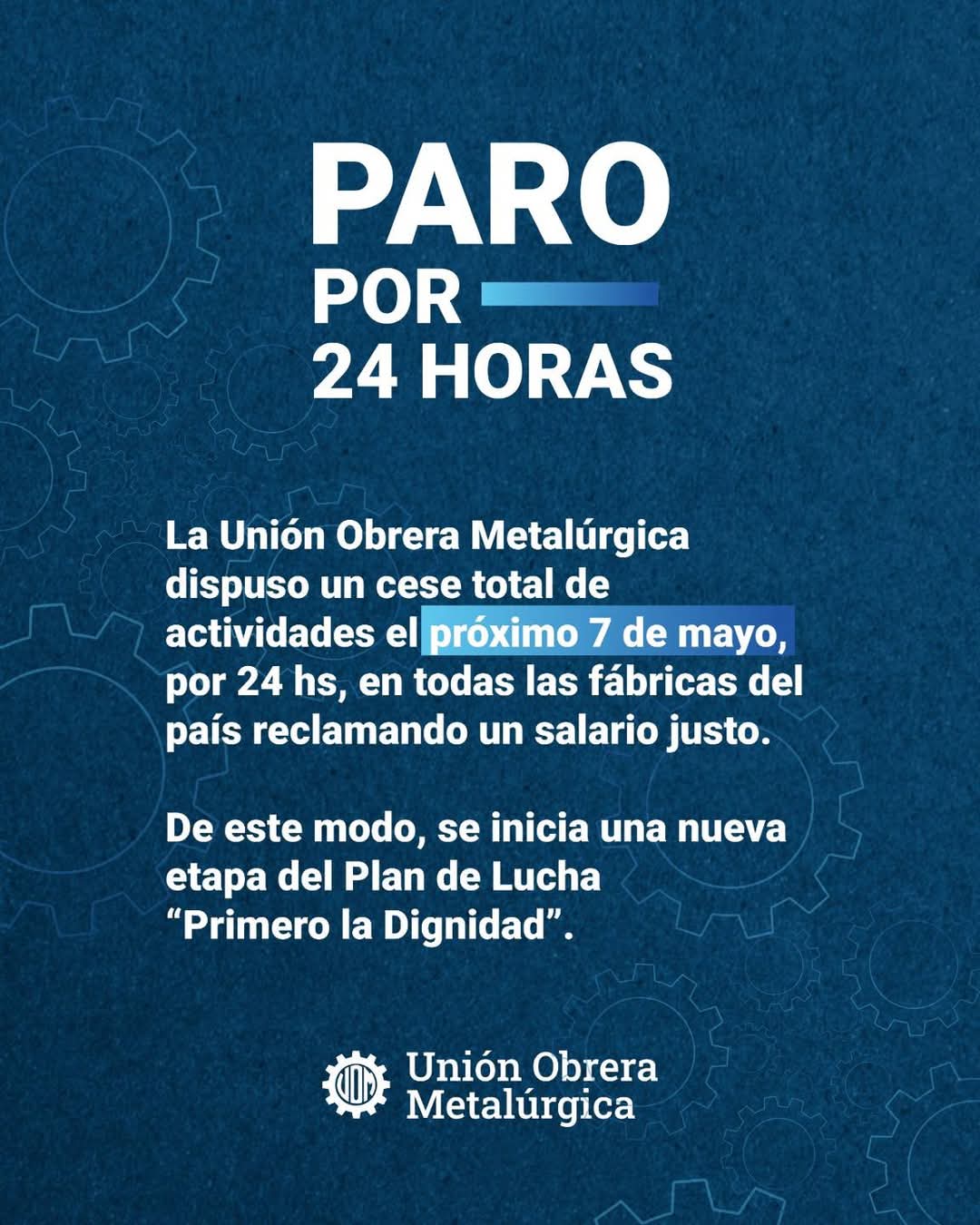 PARO
POR
24 HORAS

La Unión Obrera Metalúrgica dispuso un cese total de actividades el próximo 7 de mayo, por 24 hs, en todas las fábricas del país reclamando un salario justo.

De este modo, se inicia una nueva etapa del Plan de Lucha "Primero la Dignidad".

UOM
Unión Obrera Metalúrgica